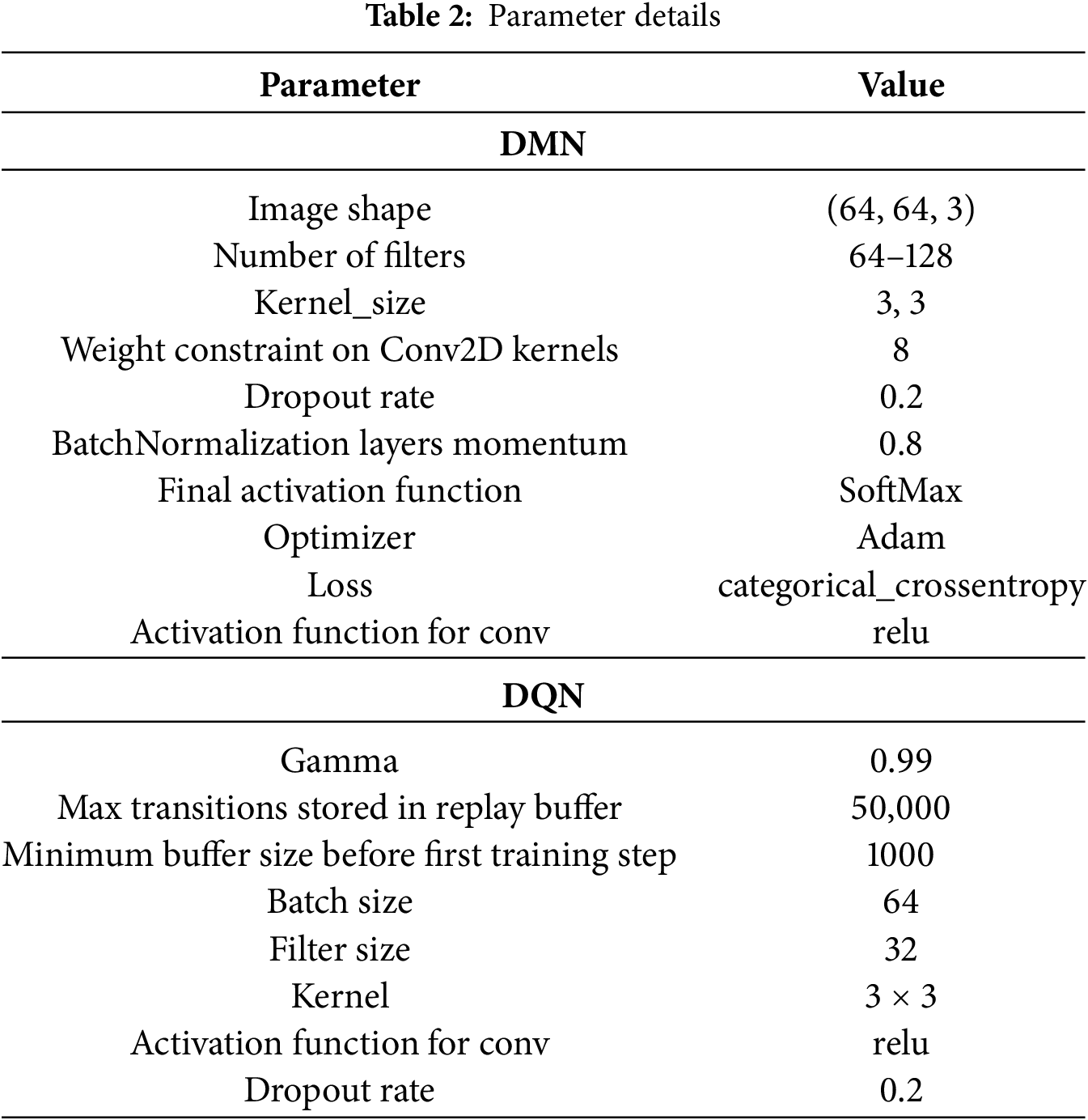 **Table 2:** Parameter details

| Parameter | Value |
|---|---|
| **DMN** | |
| Image shape | (64, 64, 3) |
| Number of filters | 64–128 |
| Kernel_size | 3, 3 |
| Weight constraint on Conv2D kernels | 8 |
| Dropout rate | 0.2 |
| BatchNormalization layers momentum | 0.8 |
| Final activation function | SoftMax |
| Optimizer | Adam |
| Loss | categorical_crossentropy |
| Activation function for conv | relu |
| **DQN** | |
| Gamma | 0.99 |
| Max transitions stored in replay buffer | 50,000 |
| Minimum buffer size before first training step | 1000 |
| Batch size | 64 |
| Filter size | 32 |
| Kernel | $3 \times 3$ |
| Activation function for conv | relu |
| Dropout rate | 0.2 |